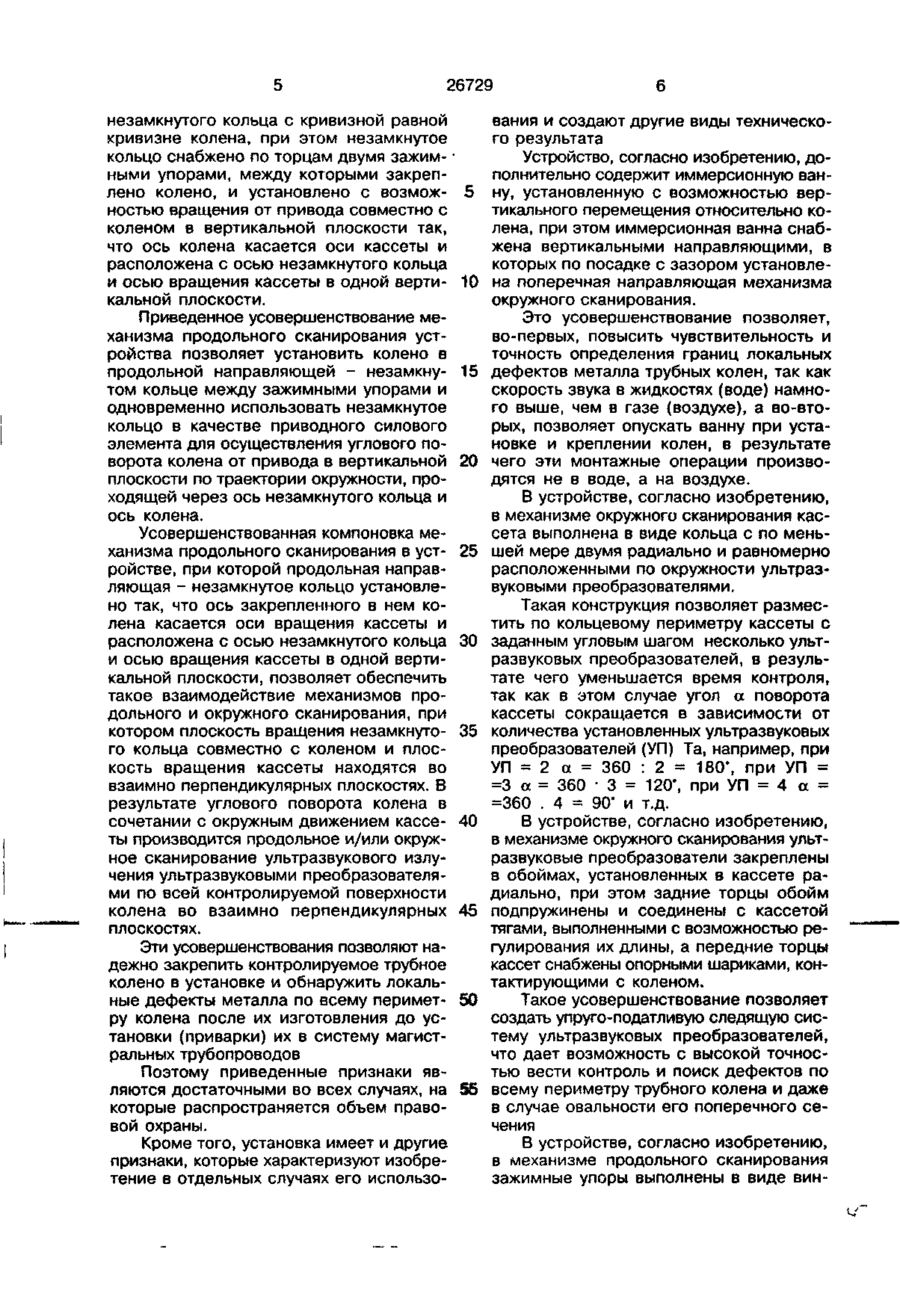 5 26729 6

незамкнутого кольца с кривизной равной кривизне колена, при этом незамкнутое кольцо снабжено по торцам двумя зажимными упорами, между которыми закреплено колено, и установлено с возможностью вращения от привода совместно с коленом в вертикальной плоскости так, что ось колена касается оси кассеты и расположена с осью незамкнутого кольца и осью вращения кассеты в одной вертикальной плоскости.

Приведенное усовершенствование механизма продольного сканирования устройства позволяет установить колено в продольной направляющей – незамкнутом кольце между зажимными упорами и одновременно использовать незамкнутое кольцо в качестве приводного силового элемента для осуществления углового поворота колена от привода в вертикальной плоскости по траектории окружности, проходящей через ось незамкнутого кольца и ось колена.

Усовершенствованная компоновка механизма продольного сканирования в устройстве, при которой продольная направляющая – незамкнутое кольцо установлено так, что ось закрепленного в нем колена касается оси вращения кассеты и расположена с осью незамкнутого кольца и осью вращения кассеты в одной вертикальной плоскости, позволяет обеспечить такое взаимодействие механизмов продольного и окружного сканирования, при котором плоскость вращения незамкнутого кольца совместно с коленом и плоскость вращения кассеты находятся во взаимно перпендикулярных плоскостях. В результате углового поворота колена в сочетании с окружным движением кассеты производится продольное и/или окружное сканирование ультразвукового излучения ультразвуковыми преобразователями по всей контролируемой поверхности колена во взаимно перпендикулярных плоскостях.

Эти усовершенствования позволяют надежно закрепить контролируемое трубное колено в установке и обнаружить локальные дефекты металла по всему периметру колена после их изготовления до установки (приварки) их в систему магистральных трубопроводов

Поэтому приведенные признаки являются достаточными во всех случаях, на которые распространяется объем правовой охраны.

Кроме того, установка имеет и другие признаки, которые характеризуют изобретение в отдельных случаях его использования и создают другие виды технического результата

Устройство, согласно изобретению, дополнительно содержит иммерсионную ванну, установленную с возможностью вертикального перемещения относительно колена, при этом иммерсионная ванна снабжена вертикальными направляющими, в которых по посадке с зазором установлена поперечная направляющая механизма окружного сканирования.

Это усовершенствование позволяет, во-первых, повысить чувствительность и точность определения границ локальных дефектов металла трубных колен, так как скорость звука в жидкостях (воде) намного выше, чем в газе (воздухе), а во-вторых, позволяет опускать ванну при установке и креплении колен, в результате чего эти монтажные операции производятся не в воде, а на воздухе.

В устройстве, согласно изобретению, в механизме окружного сканирования кассета выполнена в виде кольца с по меньшей мере двумя радиально и равномерно расположенными по окружности ультразвуковыми преобразователями.

Такая конструкция позволяет разместить по кольцевому периметру кассеты с заданным угловым шагом несколько ультразвуковых преобразователей, в результате чего уменьшается время контроля, так как в этом случае угол $\alpha$ поворота кассеты сокращается в зависимости от количества установленных ультразвуковых преобразователей (УП) Та, например, при УП = 2 $\alpha$ = 360 : 2 = 180°, при УП = =3 $\alpha$ = 360 · 3 = 120°, при УП = 4 $\alpha$ = =360 . 4 = 90° и т.д.

В устройстве, согласно изобретению, в механизме окружного сканирования ультразвуковые преобразователи закреплены в обоймах, установленных в кассете радиально, при этом задние торцы обойм подпружинены и соединены с кассетой тягами, выполненными с возможностью регулирования их длины, а передние торцы кассет снабжены опорными шариками, контактирующими с коленом.

Такое усовершенствование позволяет создать упруго-податливую следящую систему ультразвуковых преобразователей, что дает возможность с высокой точностью вести контроль и поиск дефектов по всему периметру трубного колена и даже в случае овальности его поперечного сечения

В устройстве, согласно изобретению, в механизме продольного сканирования зажимные упоры выполнены в виде вин-

5
10
15
20
25
30
35
40
45
50
55